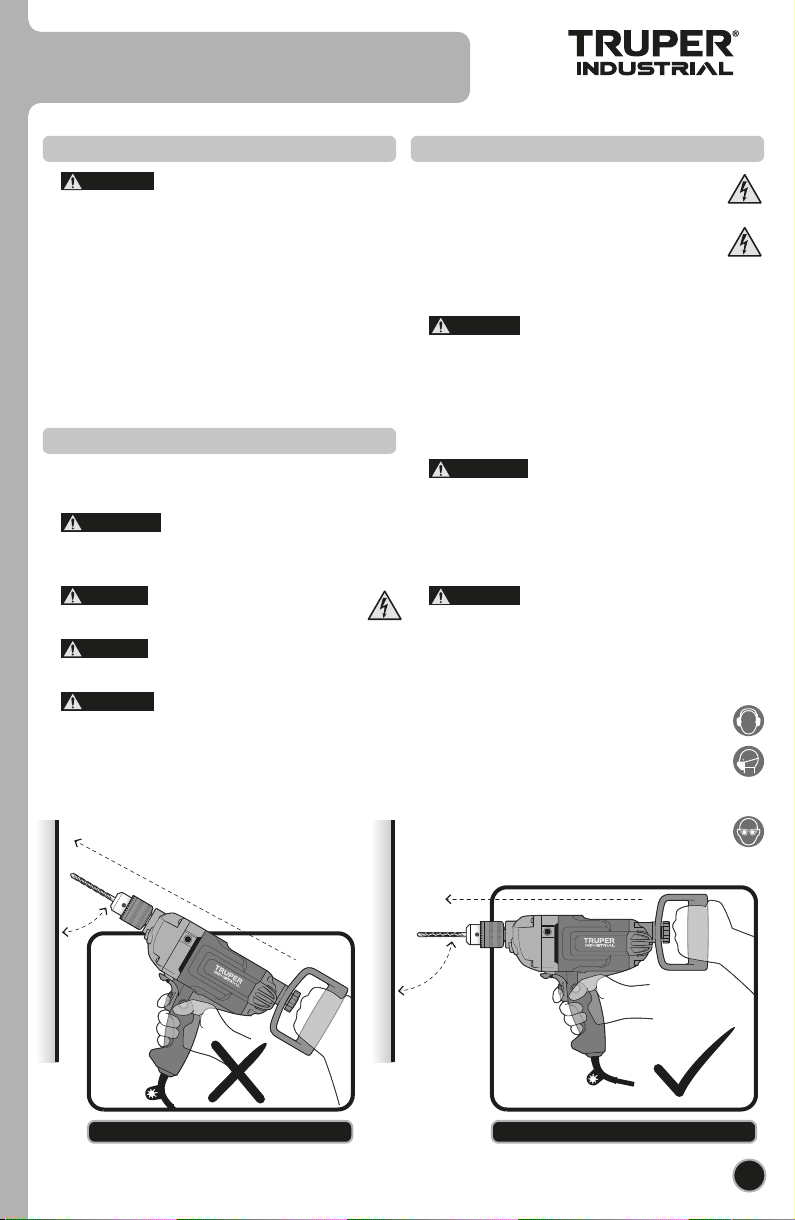 TRUPER®
INDUSTRIAL

TRUPER
INDUSTRIAL

TRUPER
INDUSTRIAL